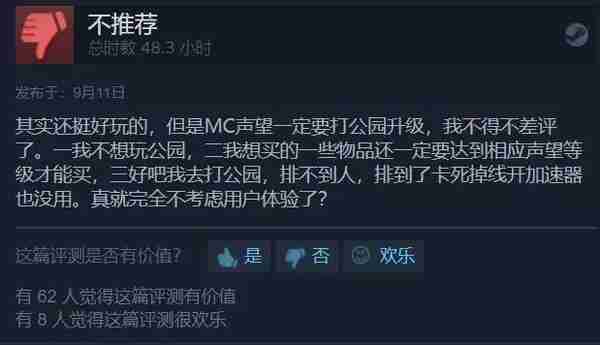 不推荐
总时数 48.3 小时

发布于：9月11日

其实还挺好玩的，但是MC声望一定要打公园升级，我不得不差评了。一我不想玩公园，二我想买的一些物品还一定要达到相应声望等级才能买，三好吧我去打公园，排不到人，排到了卡死掉线开加速器也没用。真就完全不考虑用户体验了？

这篇评测是否有价值？ 是 否 欢乐

有 62 人觉得这篇评测有价值
有 8 人觉得这篇评测很欢乐